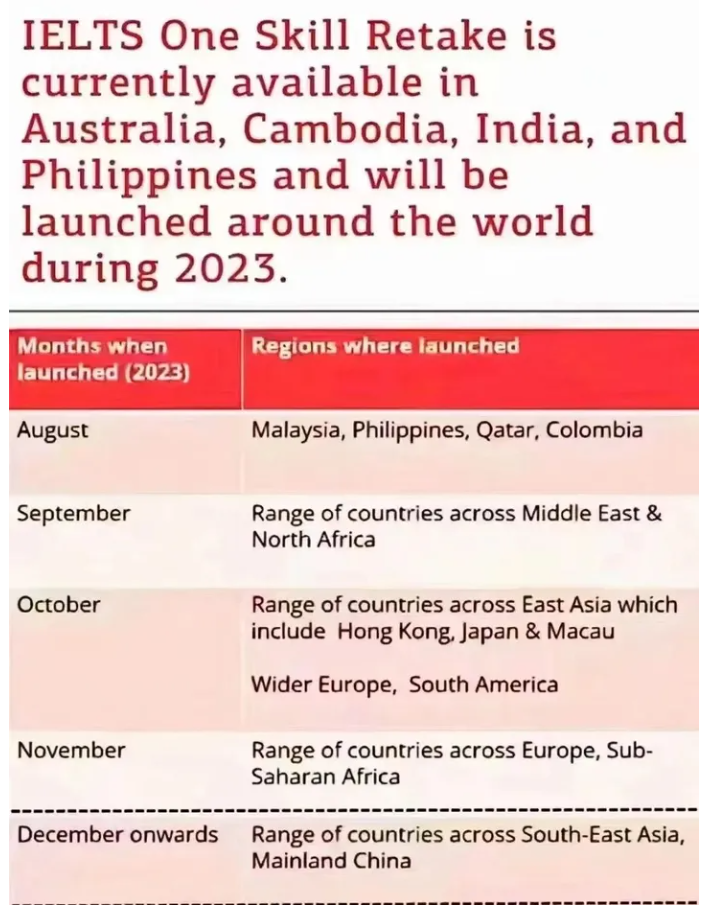 IELTS One Skill Retake is currently available in Australia, Cambodia, India, and Philippines and will be launched around the world during 2023.

| Months when launched (2023) | Regions where launched |
|---|---|
| August | Malaysia, Philippines, Qatar, Colombia |
| September | Range of countries across Middle East & North Africa |
| October | Range of countries across East Asia which include Hong Kong, Japan & Macau Wider Europe, South America |
| November | Range of countries across Europe, Sub-Saharan Africa |
| December onwards | Range of countries across South-East Asia, Mainland China |